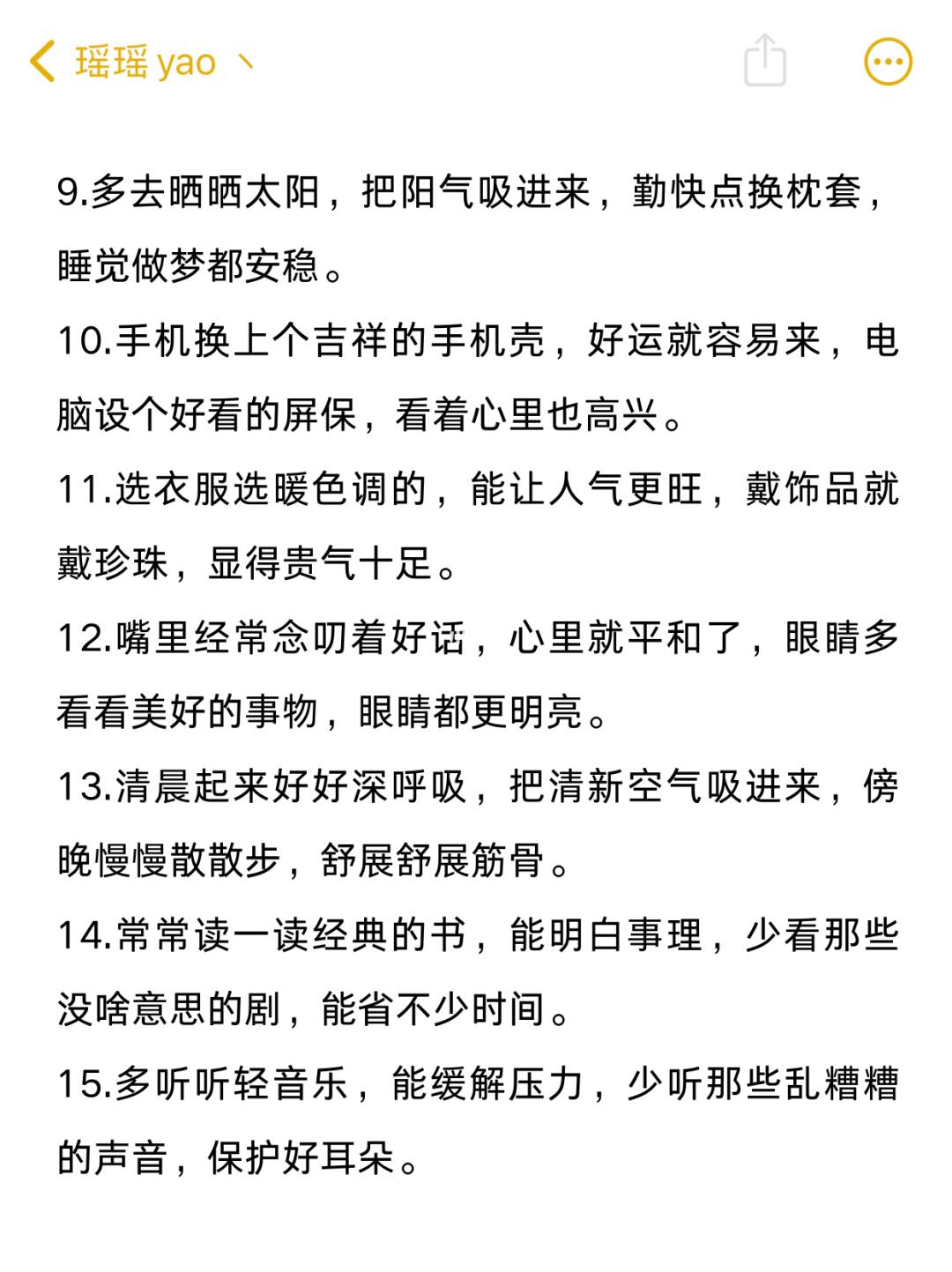 瑶瑶 yao 丶

9.多去晒晒太阳，把阳气吸进来，勤快点换枕套，睡觉做梦都安稳。

10.手机换上个吉祥的手机壳，好运就容易来，电脑设个好看的屏保，看着心里也高兴。

11.选衣服选暖色调的，能让人气更旺，戴饰品就戴珍珠，显得贵气十足。

12.嘴里经常念叨着好话，心里就平和了，眼睛多看看美好的事物，眼睛都更明亮。

13.清晨起来好好深呼吸，把清新空气吸进来，傍晚慢慢散散步，舒展舒展筋骨。

14.常常读一读经典的书，能明白事理，少看那些没啥意思的剧，能省不少时间。

15.多听听轻音乐，能缓解压力，少听那些乱糟糟的声音，保护好耳朵。